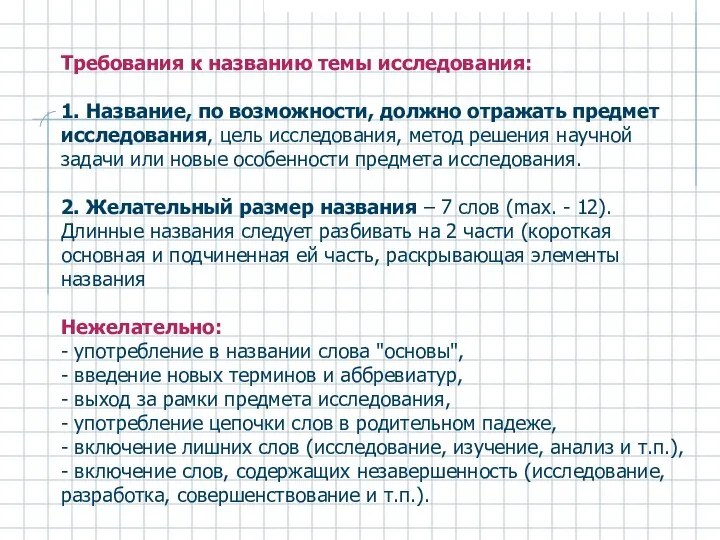 Требования к названию темы исследования:

1. Название, по возможности, должно отражать предмет исследования, цель исследования, метод решения научной задачи или новые особенности предмета исследования.

2. Желательный размер названия – 7 слов (max. - 12). Длинные названия следует разбивать на 2 части (короткая основная и подчиненная ей часть, раскрывающая элементы названия

Нежелательно:
- употребление в названии слова "основы",
- введение новых терминов и аббревиатур,
- выход за рамки предмета исследования,
- употребление цепочки слов в родительном падеже,
- включение лишних слов (исследование, изучение, анализ и т.п.),
- включение слов, содержащих незавершенность (исследование, разработка, совершенствование и т.п.).